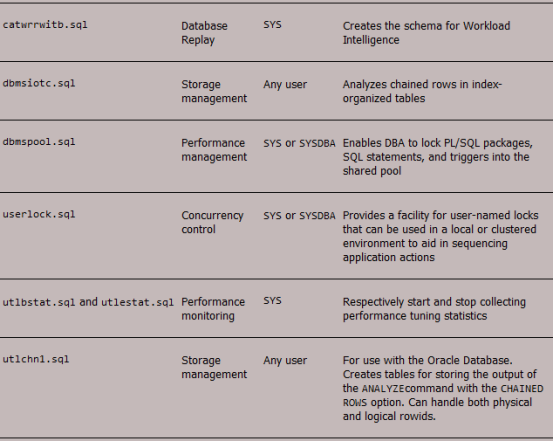 | | | | |
|---|---|---|---|
| catwrrwitb.sql | Database Replay | SYS | Creates the schema for Workload Intelligence |
| dbmsiotc.sql | Storage management | Any user | Analyzes chained rows in index-organized tables |
| dbmspool.sql | Performance management | SYS or SYSDBA | Enables DBA to lock PL/SQL packages, SQL statements, and triggers into the shared pool |
| userlock.sql | Concurrency control | SYS or SYSDBA | Provides a facility for user-named locks that can be used in a local or clustered environment to aid in sequencing application actions |
| utlbstat.sql and utlestat.sql | Performance monitoring | SYS | Respectively start and stop collecting performance tuning statistics |
| utlchn1.sql | Storage management | Any user | For use with the Oracle Database. Creates tables for storing the output of the ANALYZEcommand with the CHAINED ROWS option. Can handle both physical and logical rowids. |